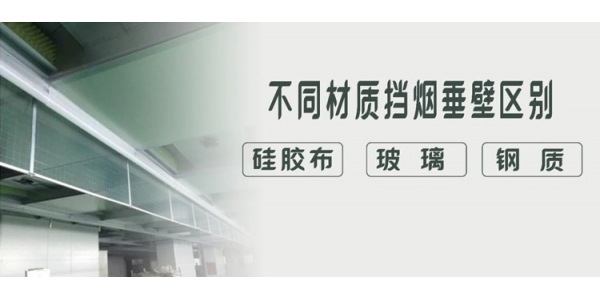 不同材质挡烟垂壁区别

硅胶布

玻 璃

钢 质